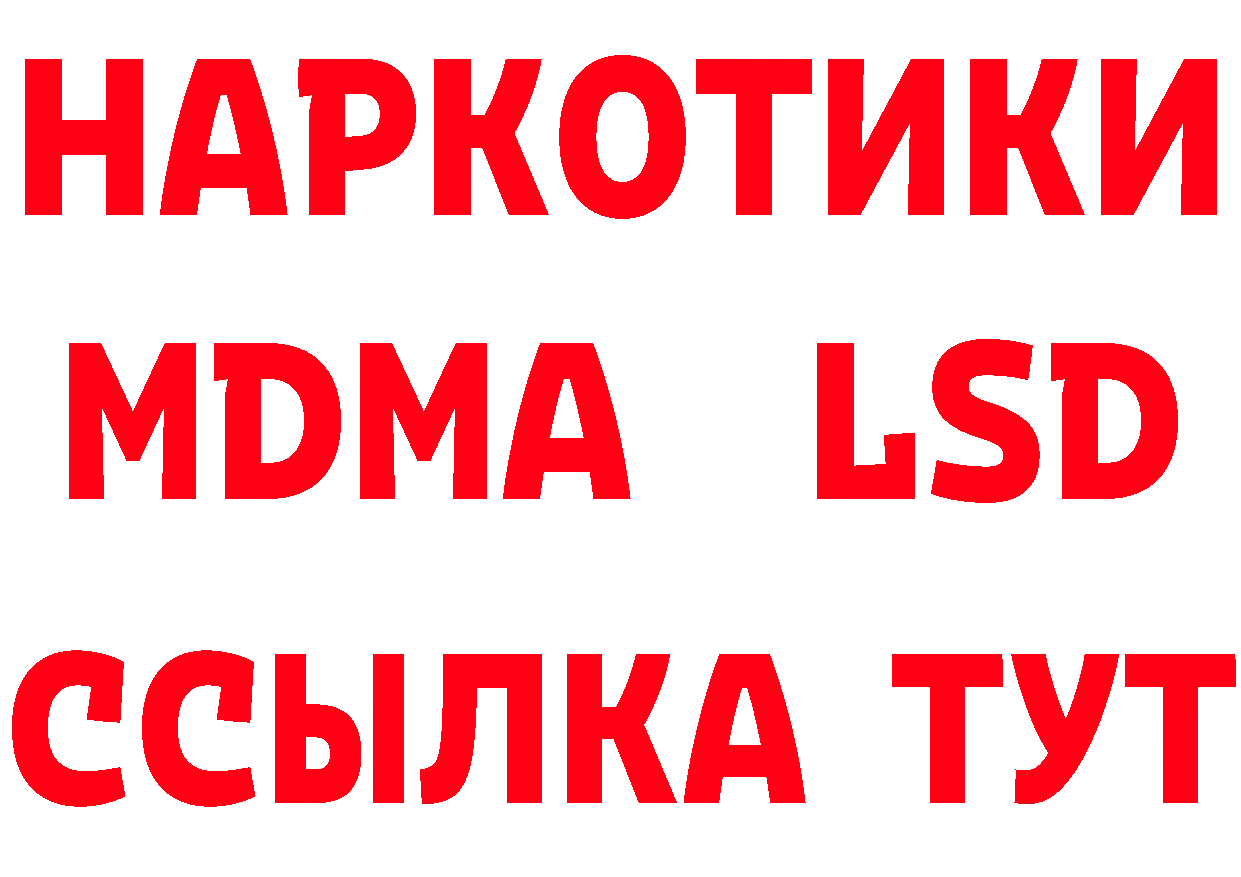 НАРКОТИКИ
MDMA LSD
ССЫЛКА ТУТ